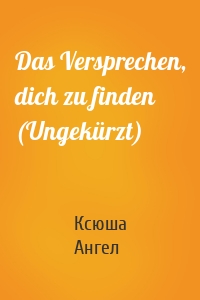 Das Versprechen, dich zu finden (Ungekürzt)

Ксюша Ангел